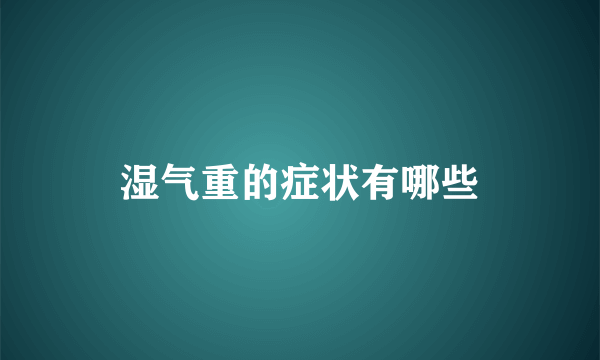 湿气重的症状有哪些